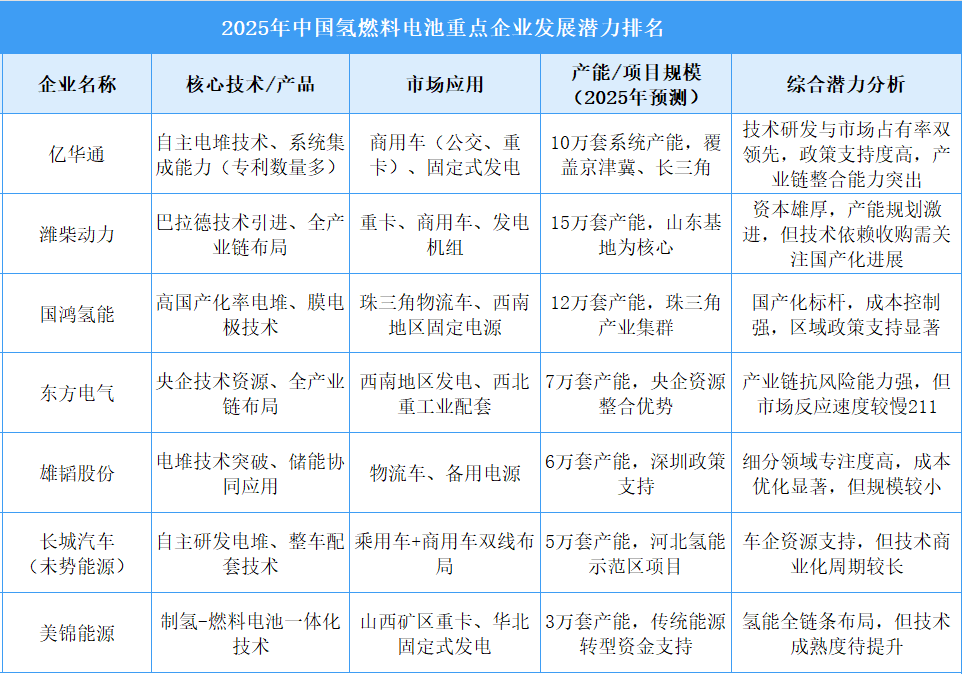 2025年中国氢燃料电池重点企业发展潜力排名

| 企业名称 | 核心技术/产品 | 市场应用 | 产能/项目规模（2025年预测） | 综合潜力分析 |
|---|---|---|---|---|
| 亿华通 | 自主电堆技术、系统集成能力（专利数量多） | 商用车（公交、重卡）、固定式发电 | 10万套系统产能，覆盖京津冀、长三角 | 技术研发与市场占有率双领先，政策支持度高，产业链整合能力突出 |
| 潍柴动力 | 巴拉德技术引进、全产业链布局 | 重卡、商用车、发电机组 | 15万套产能，山东基地为核心 | 资本雄厚，产能规划激进，但技术依赖收购需关注国产化进展 |
| 国鸿氢能 | 高国产化率电堆、膜电极技术 | 珠三角物流车、西南地区固定电源 | 12万套产能，珠三角产业集群 | 国产化标杆，成本控制强，区域政策支持显著 |
| 东方电气 | 央企技术资源、全产业链布局 | 西南地区发电、西北重工业配套 | 7万套产能，央企资源整合优势 | 产业链抗风险能力强，但市场反应速度较慢211 |
| 雄韬股份 | 电堆技术突破、储能协同应用 | 物流车、备用电源 | 6万套产能，深圳政策支持 | 细分领域专注度高，成本优化显著，但规模较小 |
| 长城汽车（未势能源） | 自主研发电堆、整车配套技术 | 乘用车+商用车双线布局 | 5万套产能，河北氢能示范区项目 | 车企资源支持，但技术商业化周期较长 |
| 美锦能源 | 制氢-燃料电池一体化技术 | 山西矿区重卡、华北固定式发电 | 3万套产能，传统能源转型资金支持 | 氢能全链条布局，但技术成熟度待提升 |